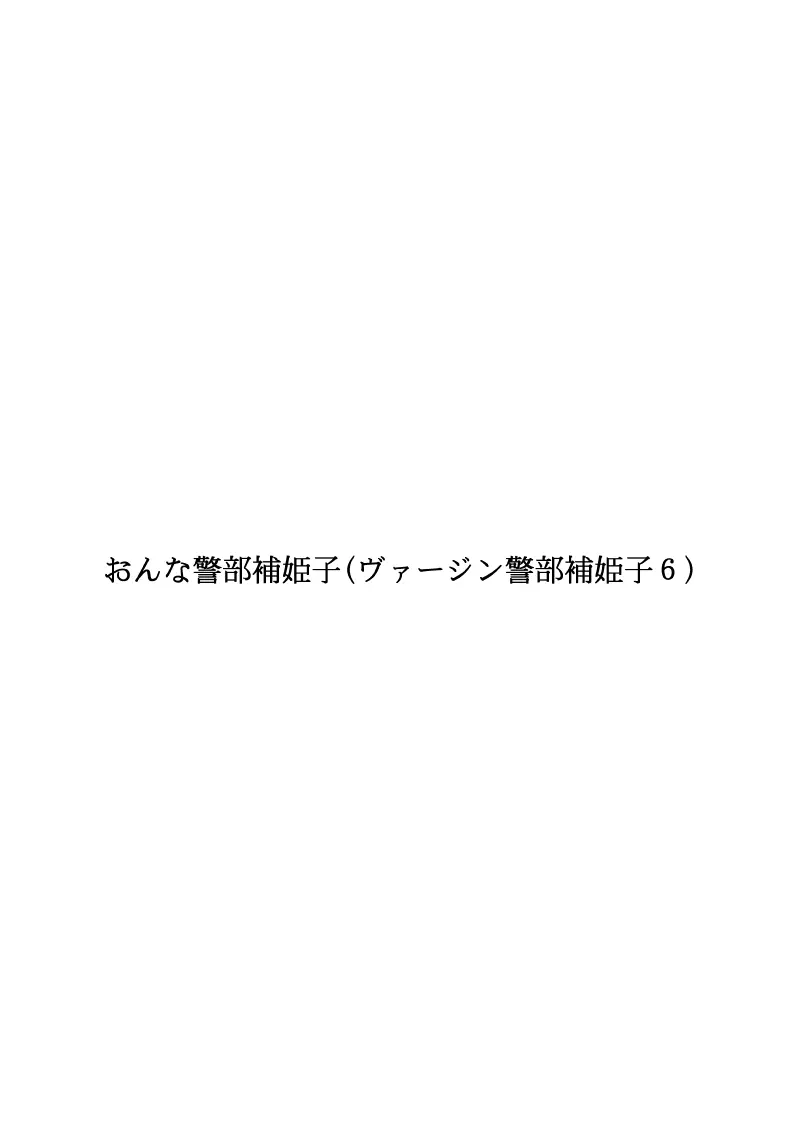 おんな警部補姫子(ヴァージン警部補姫子6)